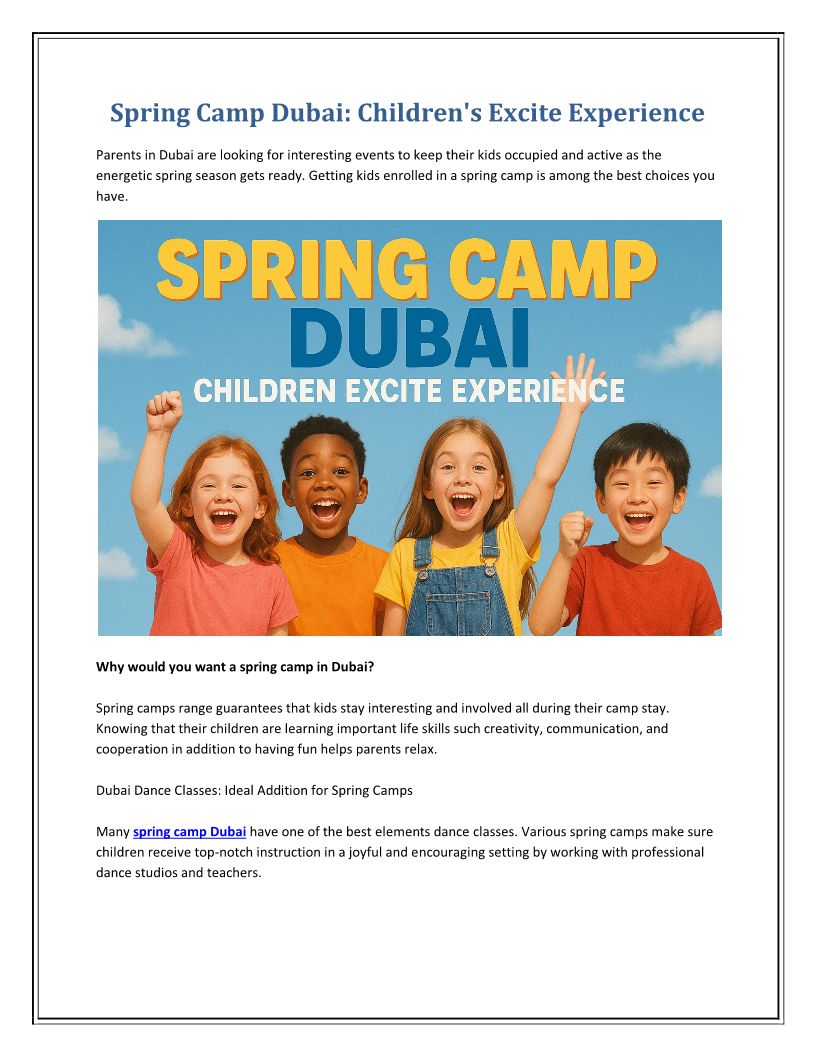 Spring Camp Dubai: Children's Excite Experience

Parents in Dubai are looking for interesting events to keep their kids occupied and active as the energetic spring season gets ready. Getting kids enrolled in a spring camp is among the best choices you have.

SPRING CAMP
DUBAI
CHILDREN EXCITE EXPERIENCE

Why would you want a spring camp in Dubai?

Spring camps range guarantees that kids stay interesting and involved all during their camp stay. Knowing that their children are learning important life skills such creativity, communication, and cooperation in addition to having fun helps parents relax.

Dubai Dance Classes: Ideal Addition for Spring Camps

Many spring camp Dubai have one of the best elements dance classes. Various spring camps make sure children receive top-notch instruction in a joyful and encouraging setting by working with professional dance studios and teachers.